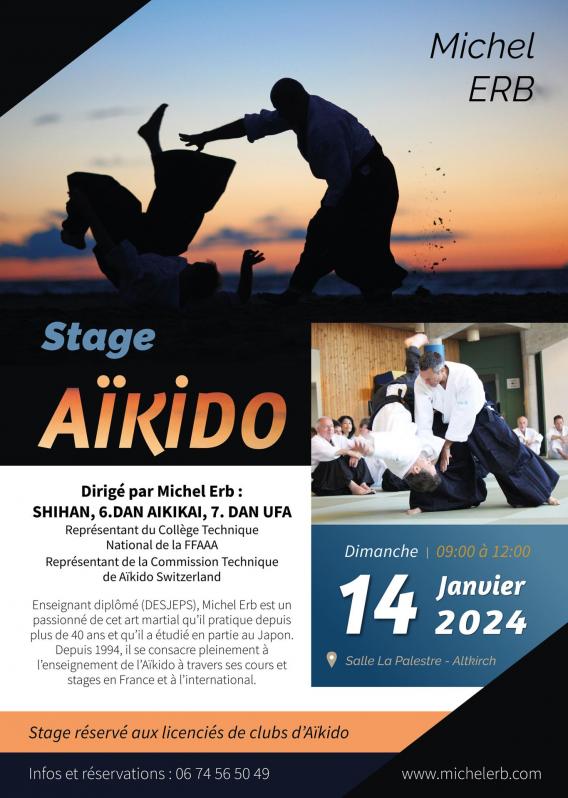 Michel ERB

Stage

AÏKIDO

Dirigé par Michel Erb :
SHIHAN, 6.DAN AIKIKAI, 7. DAN UFA
Représentant du Collège Technique National de la FFAAA
Représentant de la Commission Technique de Aïkido Switzerland

Enseignant diplômé (DESJEPS), Michel Erb est un passionné de cet art martial qu'il pratique depuis plus de 40 ans et qu'il a étudié en partie au Japon. Depuis 1994, il se consacre pleinement à l'enseignement de l'Aïkido à travers ses cours et stages en France et à l'international.

Dimanche | 09:00 à 12:00

14 Janvier 2024

Salle La Palestre - Altkirch

Stage réservé aux licenciés de clubs d'Aïkido

Infos et réservations : 06 74 56 50 49

www.michelerb.com